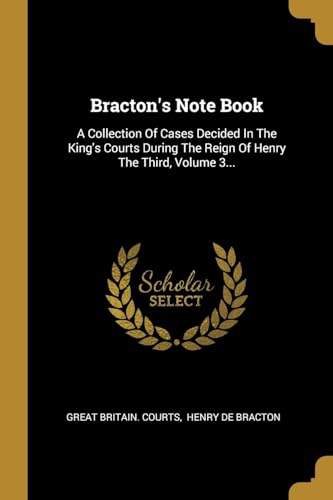 Bracton's Note Book

A Collection Of Cases Decided In The King's Courts During The Reign Of Henry The Third, Volume 3...

Scholar SELECT

GREAT BRITAIN. COURTS, HENRY DE BRACTON